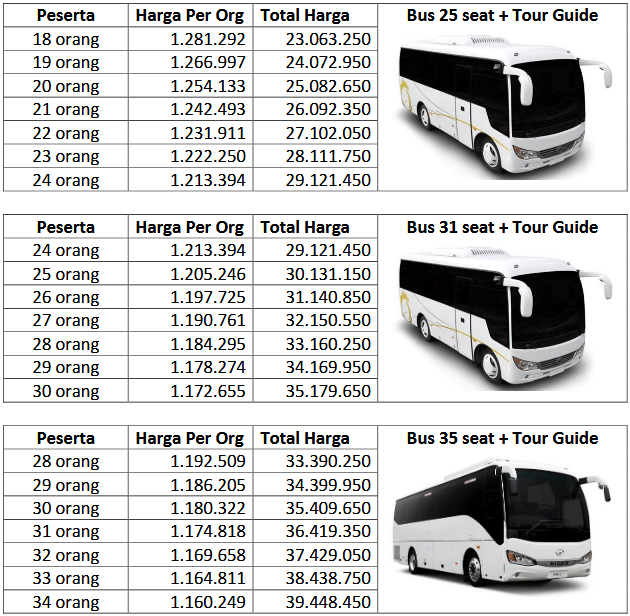 | Peserta | Harga Per Org | Total Harga | Bus 25 seat + Tour Guide |
|---|---|---|---|
| 18 orang | 1.281.292 | 23.063.250 | |
| 19 orang | 1.266.997 | 24.072.950 | |
| 20 orang | 1.254.133 | 25.082.650 | |
| 21 orang | 1.242.493 | 26.092.350 | |
| 22 orang | 1.231.911 | 27.102.050 | |
| 23 orang | 1.222.250 | 28.111.750 | |
| 24 orang | 1.213.394 | 29.121.450 | |

| Peserta | Harga Per Org | Total Harga | Bus 31 seat + Tour Guide |
|---|---|---|---|
| 24 orang | 1.213.394 | 29.121.450 | |
| 25 orang | 1.205.246 | 30.131.150 | |
| 26 orang | 1.197.725 | 31.140.850 | |
| 27 orang | 1.190.761 | 32.150.550 | |
| 28 orang | 1.184.295 | 33.160.250 | |
| 29 orang | 1.178.274 | 34.169.950 | |
| 30 orang | 1.172.655 | 35.179.650 | |

| Peserta | Harga Per Org | Total Harga | Bus 35 seat + Tour Guide |
|---|---|---|---|
| 28 orang | 1.192.509 | 33.390.250 | |
| 29 orang | 1.186.205 | 34.399.950 | |
| 30 orang | 1.180.322 | 35.409.650 | |
| 31 orang | 1.174.818 | 36.419.350 | |
| 32 orang | 1.169.658 | 37.429.050 | |
| 33 orang | 1.164.811 | 38.438.750 | |
| 34 orang | 1.160.249 | 39.448.450 | |

HIGER